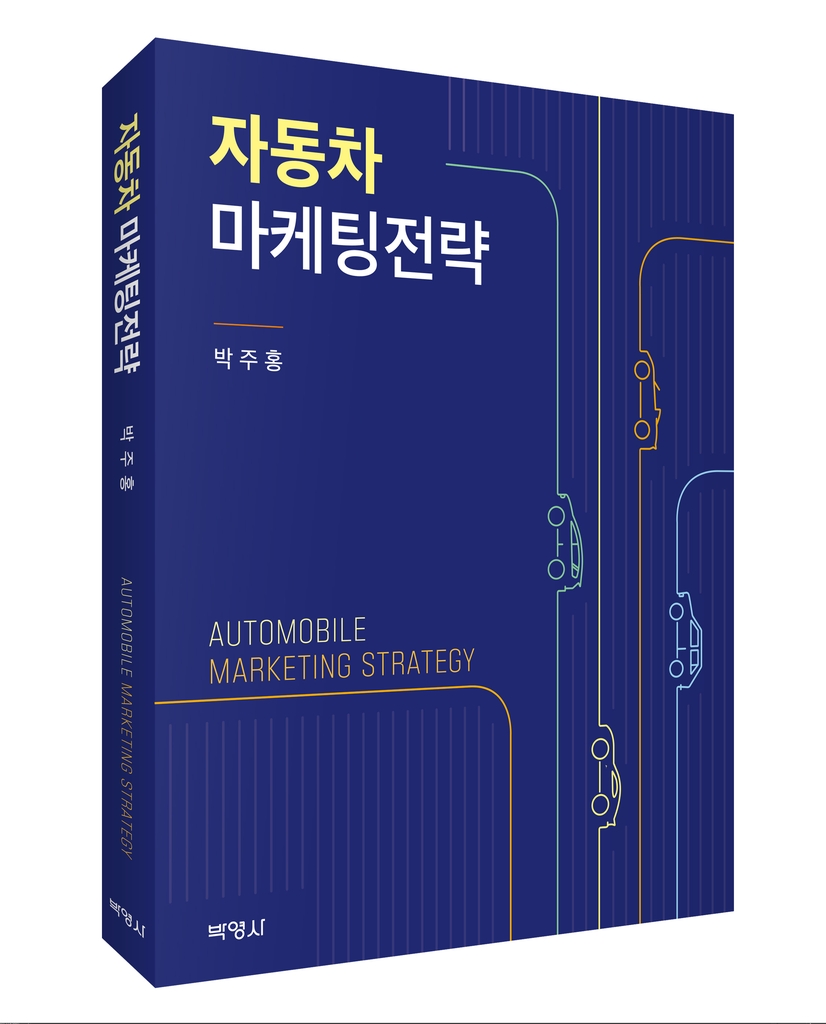 자동차
마케팅전략

박주홍

AUTOMOBILE
MARKETING STRATEGY

박영사

자동차 마케팅전략

박주홍

AUTOMOBILE MARKETING STRATEGY

박영사